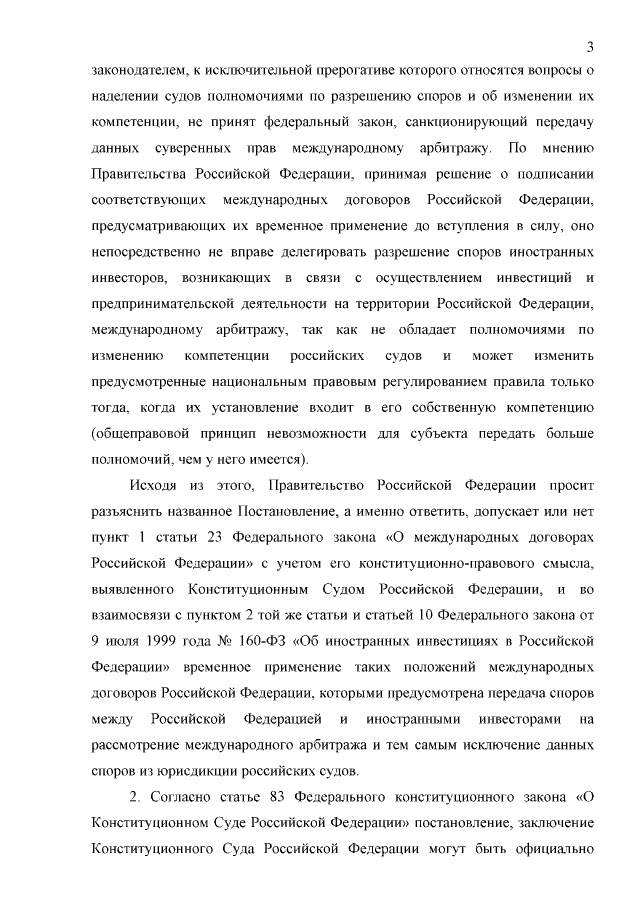 3

законодателем, к исключительной прерогативе которого относятся вопросы о наделении судов полномочиями по разрешению споров и об изменении их компетенции, не принят федеральный закон, санкционирующий передачу данных суверенных прав международному арбитражу. По мнению Правительства Российской Федерации, принимая решение о подписании соответствующих международных договоров Российской Федерации, предусматривающих их временное применение до вступления в силу, оно непосредственно не вправе делегировать разрешение споров иностранных инвесторов, возникающих в связи с осуществлением инвестиций и предпринимательской деятельности на территории Российской Федерации, международному арбитражу, так как не обладает полномочиями по изменению компетенции российских судов и может изменить предусмотренные национальным правовым регулированием правила только тогда, когда их установление входит в его собственную компетенцию (общеправовой принцип невозможности для субъекта передать больше полномочий, чем у него имеется).

Исходя из этого, Правительство Российской Федерации просит разъяснить названное Постановление, а именно ответить, допускает или нет пункт 1 статьи 23 Федерального закона «О международных договорах Российской Федерации» с учетом его конституционно-правового смысла, выявленного Конституционным Судом Российской Федерации, и во взаимосвязи с пунктом 2 той же статьи и статьей 10 Федерального закона от 9 июля 1999 года № 160-ФЗ «Об иностранных инвестициях в Российской Федерации» временное применение таких положений международных договоров Российской Федерации, которыми предусмотрена передача споров между Российской Федерацией и иностранными инвесторами на рассмотрение международного арбитража и тем самым исключение данных споров из юрисдикции российских судов.

2. Согласно статье 83 Федерального конституционного закона «О Конституционном Суде Российской Федерации» постановление, заключение Конституционного Суда Российской Федерации могут быть официально